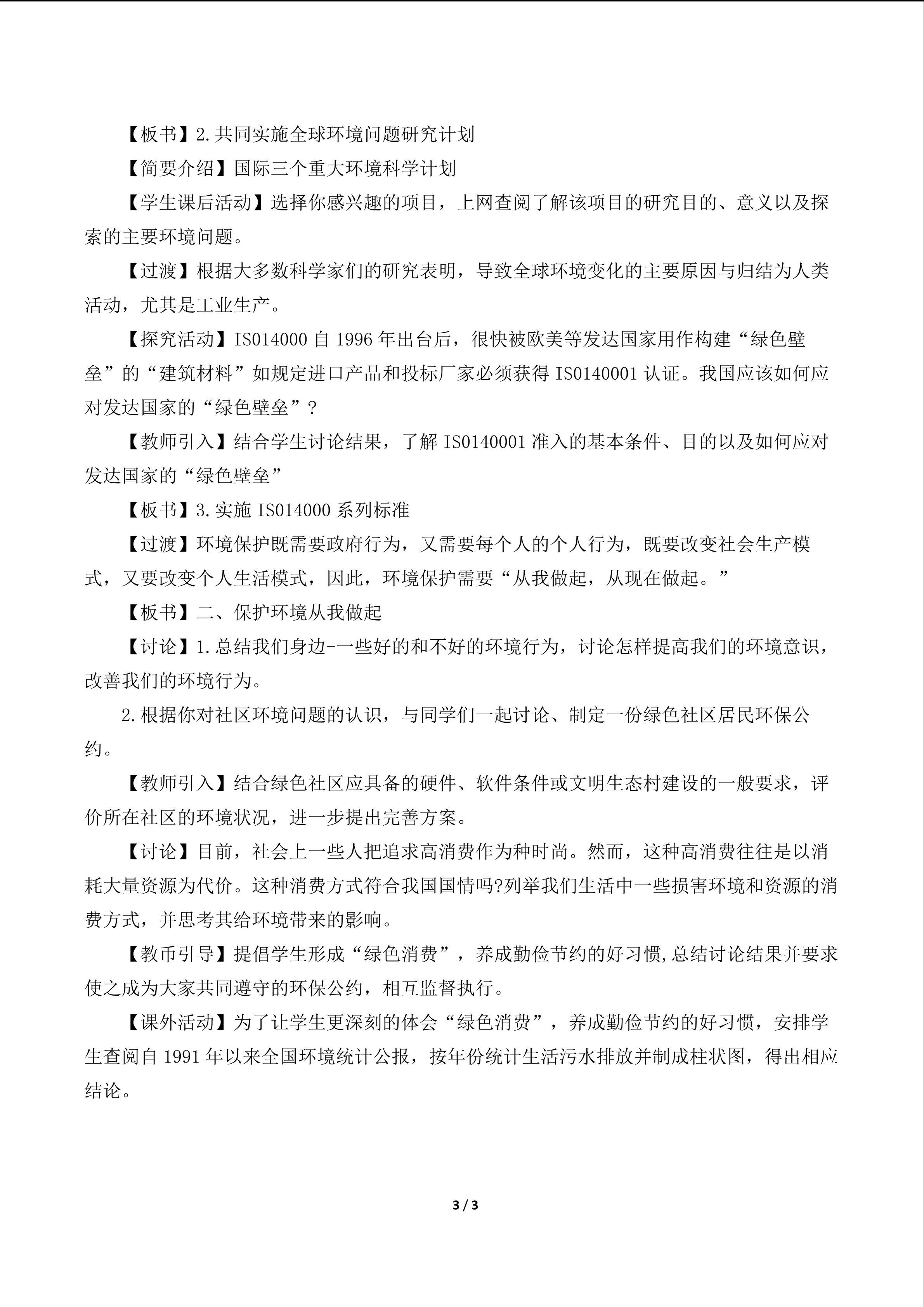 【板书】2.共同实施全球环境问题研究计划

【简要介绍】国际三个重大环境科学计划

【学生课后活动】选择你感兴趣的项目，上网查阅了解该项目的研究目的、意义以及探索的主要环境问题。

【过渡】根据大多数科学家们的研究表明，导致全球环境变化的主要原因与归结为人类活动，尤其是工业生产。

【探究活动】IS014000自1996年出台后，很快被欧美等发达国家用作构建“绿色壁垒”的“建筑材料”如规定进口产品和投标厂家必须获得IS0140001认证。我国应该如何应对发达国家的“绿色壁垒”?

【教师引入】结合学生讨论结果，了解IS0140001准入的基本条件、目的以及如何应对发达国家的“绿色壁垒”

【板书】3.实施IS014000系列标准

【过渡】环境保护既需要政府行为，又需要每个人的个人行为，既要改变社会生产模式，又要改变个人生活模式，因此，环境保护需要“从我做起，从现在做起。”

【板书】二、保护环境从我做起

【讨论】1.总结我们身边-一些好的和不好的环境行为，讨论怎样提高我们的环境意识，改善我们的环境行为。

2.根据你对社区环境问题的认识，与同学们一起讨论、制定一份绿色社区居民环保公约。

【教师引入】结合绿色社区应具备的硬件、软件条件或文明生态村建设的一般要求，评价所在社区的环境状况，进一步提出完善方案。

【讨论】目前，社会上一些人把追求高消费作为种时尚。然而，这种高消费往往是以消耗大量资源为代价。这种消费方式符合我国国情吗?列举我们生活中一些损害环境和资源的消费方式，并思考其给环境带来的影响。

【教币引导】提倡学生形成“绿色消费”，养成勤俭节约的好习惯,总结讨论结果并要求使之成为大家共同遵守的环保公约，相互监督执行。

【课外活动】为了让学生更深刻的体会“绿色消费”，养成勤俭节约的好习惯，安排学生查阅自1991年以来全国环境统计公报，按年份统计生活污水排放并制成柱状图，得出相应结论。

3 / 3